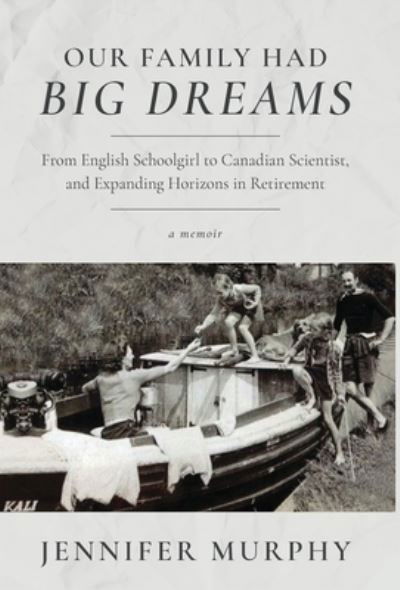 OUR FAMILY HAD
BIG DREAMS

From English Schoolgirl to Canadian Scientist, and Expanding Horizons in Retirement

a memoir

KALI

JENNIFER MURPHY